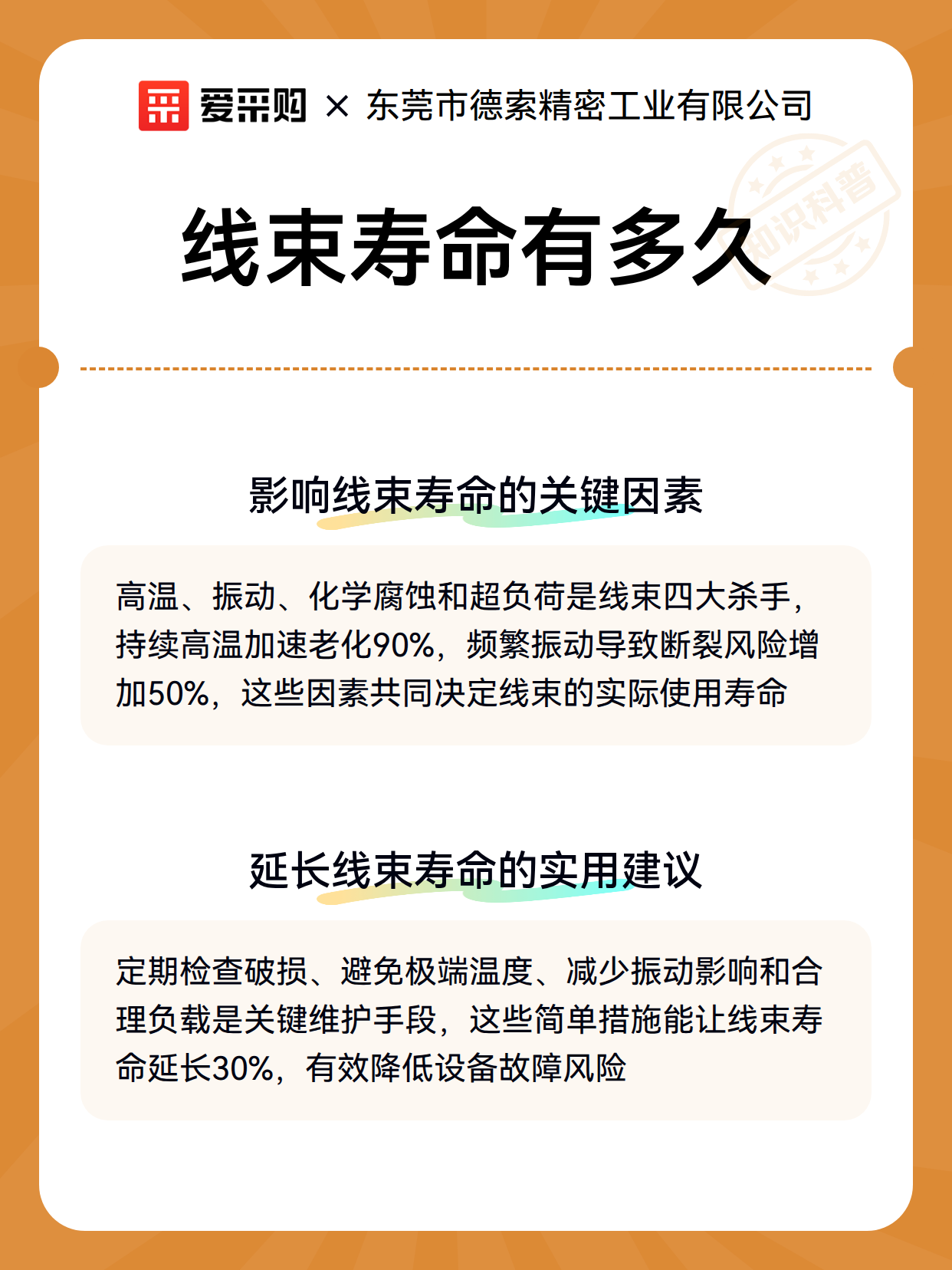 爱采购 × 东莞市德索精密工业有限公司

知识科普

线束寿命有多久

影响线束寿命的关键因素

高温、振动、化学腐蚀和超负荷是线束四大杀手，持续高温加速老化90%，频繁振动导致断裂风险增加50%，这些因素共同决定线束的实际使用寿命

延长线束寿命的实用建议

定期检查破损、避免极端温度、减少振动影响和合理负载是关键维护手段，这些简单措施能让线束寿命延长30%，有效降低设备故障风险